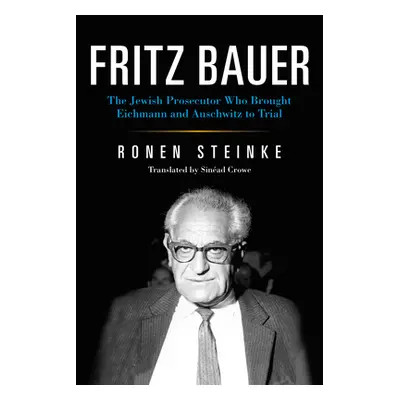 FRITZ BAUER

The Jewish Prosecutor Who Brought Eichmann and Auschwitz to Trial

RONEN STEINKE

Translated by Sinéad Crowe